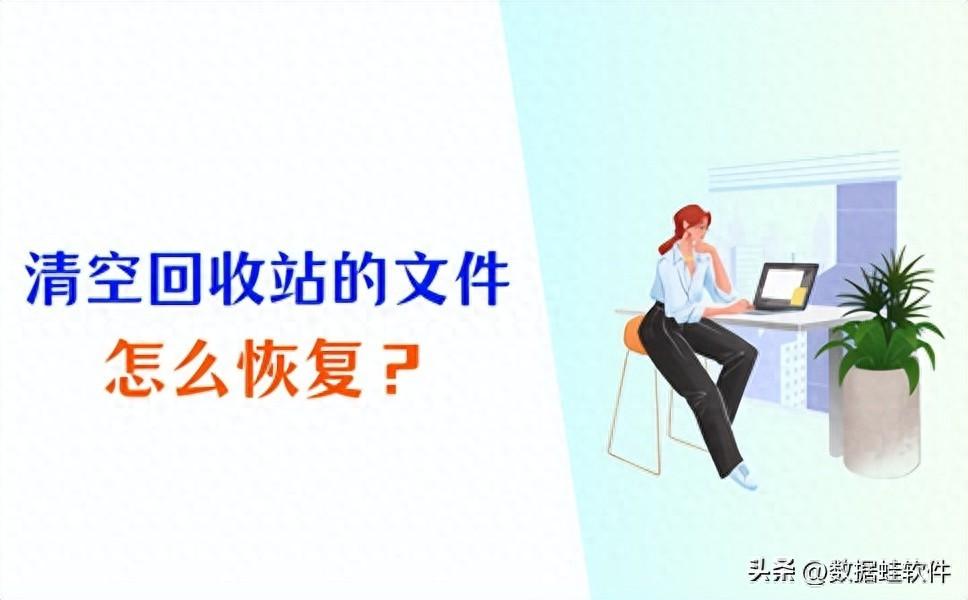 清空回收站的文件
怎么恢复？

头条 @数据蛙软件